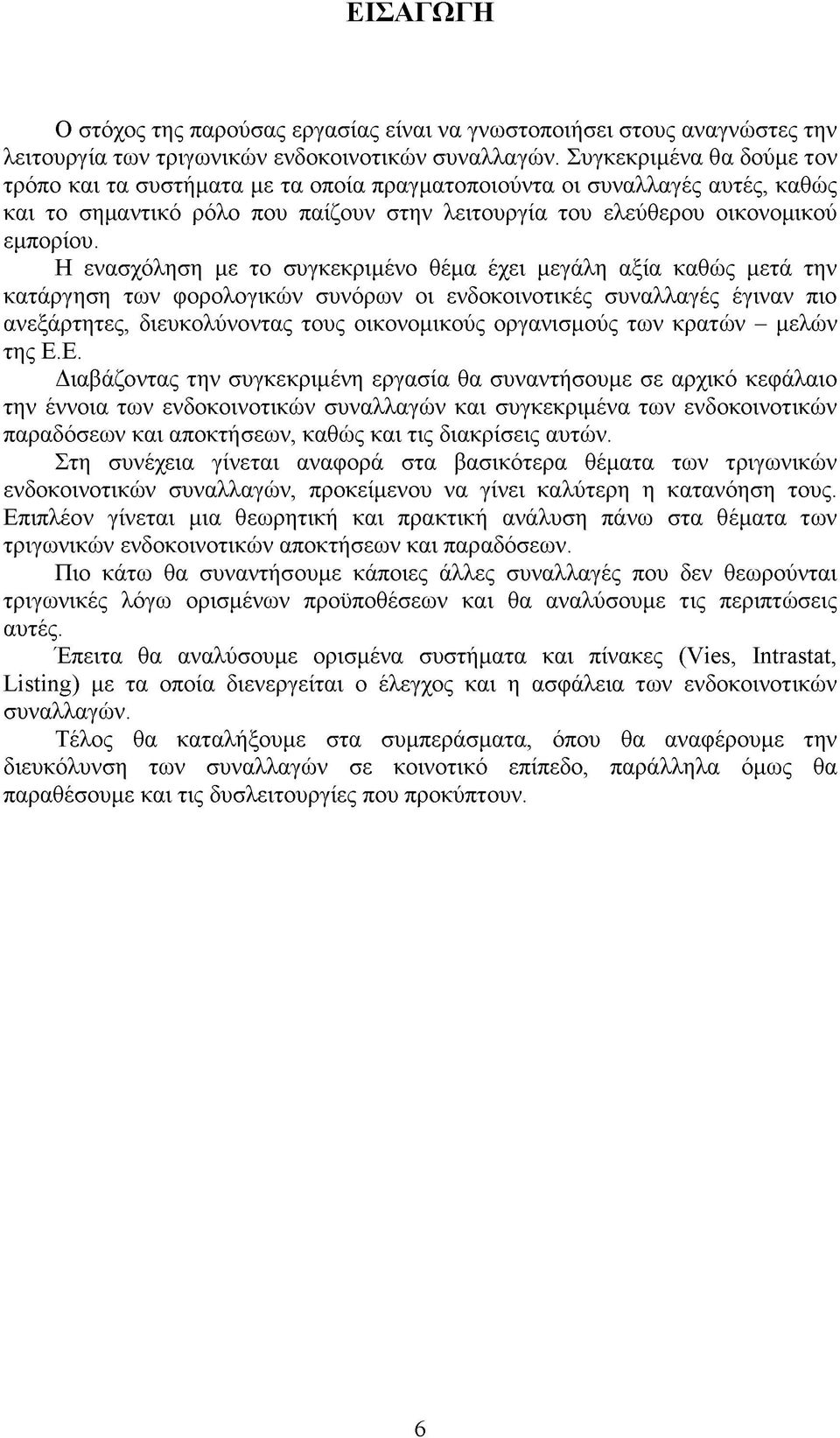 ΕΙΣΑΓΩΓΗ

Ο στόχος της παρούσας εργασίας είναι να γνωστοποιήσει στους αναγνώστες την λειτουργία των τριγωνικών ενδοκοινοτικών συναλλαγών. Συγκεκριμένα θα δούμε τον τρόπο και τα συστήματα με τα οποία πραγματοποιούντα οι συναλλαγές αυτές, καθώς και το σημαντικό ρόλο που παίζουν στην λειτουργία του ελεύθερου οικονομικού εμπορίου.

Η ενασχόληση με το συγκεκριμένο θέμα έχει μεγάλη αξία καθώς μετά την κατάργηση των φορολογικών συνόρων οι ενδοκοινοτικές συναλλαγές έγιναν πιο ανεξάρτητες, διευκολύνοντας τους οικονομικούς οργανισμούς των κρατών – μελών της Ε.Ε.

Διαβάζοντας την συγκεκριμένη εργασία θα συναντήσουμε σε αρχικό κεφάλαιο την έννοια των ενδοκοινοτικών συναλλαγών και συγκεκριμένα των ενδοκοινοτικών παραδόσεων και αποκτήσεων, καθώς και τις διακρίσεις αυτών.

Στη συνέχεια γίνεται αναφορά στα βασικότερα θέματα των τριγωνικών ενδοκοινοτικών συναλλαγών, προκείμενου να γίνει καλύτερη η κατανόηση τους. Επιπλέον γίνεται μια θεωρητική και πρακτική ανάλυση πάνω στα θέματα των τριγωνικών ενδοκοινοτικών αποκτήσεων και παραδόσεων.

Πιο κάτω θα συναντήσουμε κάποιες άλλες συναλλαγές που δεν θεωρούνται τριγωνικές λόγω ορισμένων προϋποθέσεων και θα αναλύσουμε τις περιπτώσεις αυτές.

Έπειτα θα αναλύσουμε ορισμένα συστήματα και πίνακες (Vies, Intrastat, Listing) με τα οποία διενεργείται ο έλεγχος και η ασφάλεια των ενδοκοινοτικών συναλλαγών.

Τέλος θα καταλήξουμε στα συμπεράσματα, όπου θα αναφέρουμε την διευκόλυνση των συναλλαγών σε κοινοτικό επίπεδο, παράλληλα όμως θα παραθέσουμε και τις δυσλειτουργίες που προκύπτουν.

6